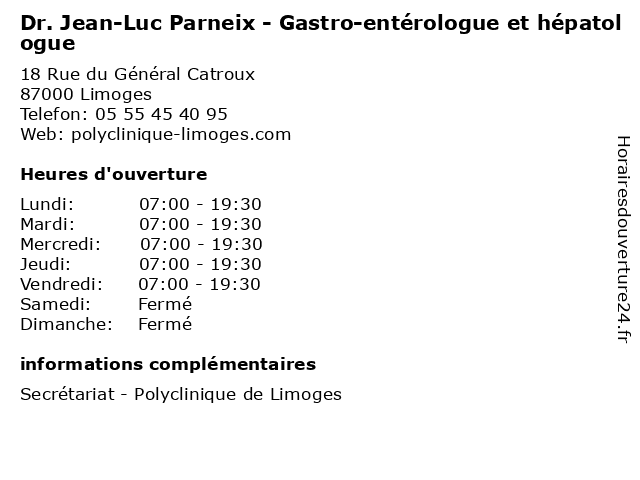 Dr. Jean-Luc Parneix - Gastro-entérologue et hépatologue

18 Rue du Général Catroux
87000 Limoges
Telefon: 05 55 45 40 95
Web: polyclinique-limoges.com

Heures d'ouverture

| | |
|---|---|
| Lundi: | 07:00 - 19:30 |
| Mardi: | 07:00 - 19:30 |
| Mercredi: | 07:00 - 19:30 |
| Jeudi: | 07:00 - 19:30 |
| Vendredi: | 07:00 - 19:30 |
| Samedi: | Fermé |
| Dimanche: | Fermé |

informations complémentaires

Secrétariat - Polyclinique de Limoges

Horairesdouverture24.fr